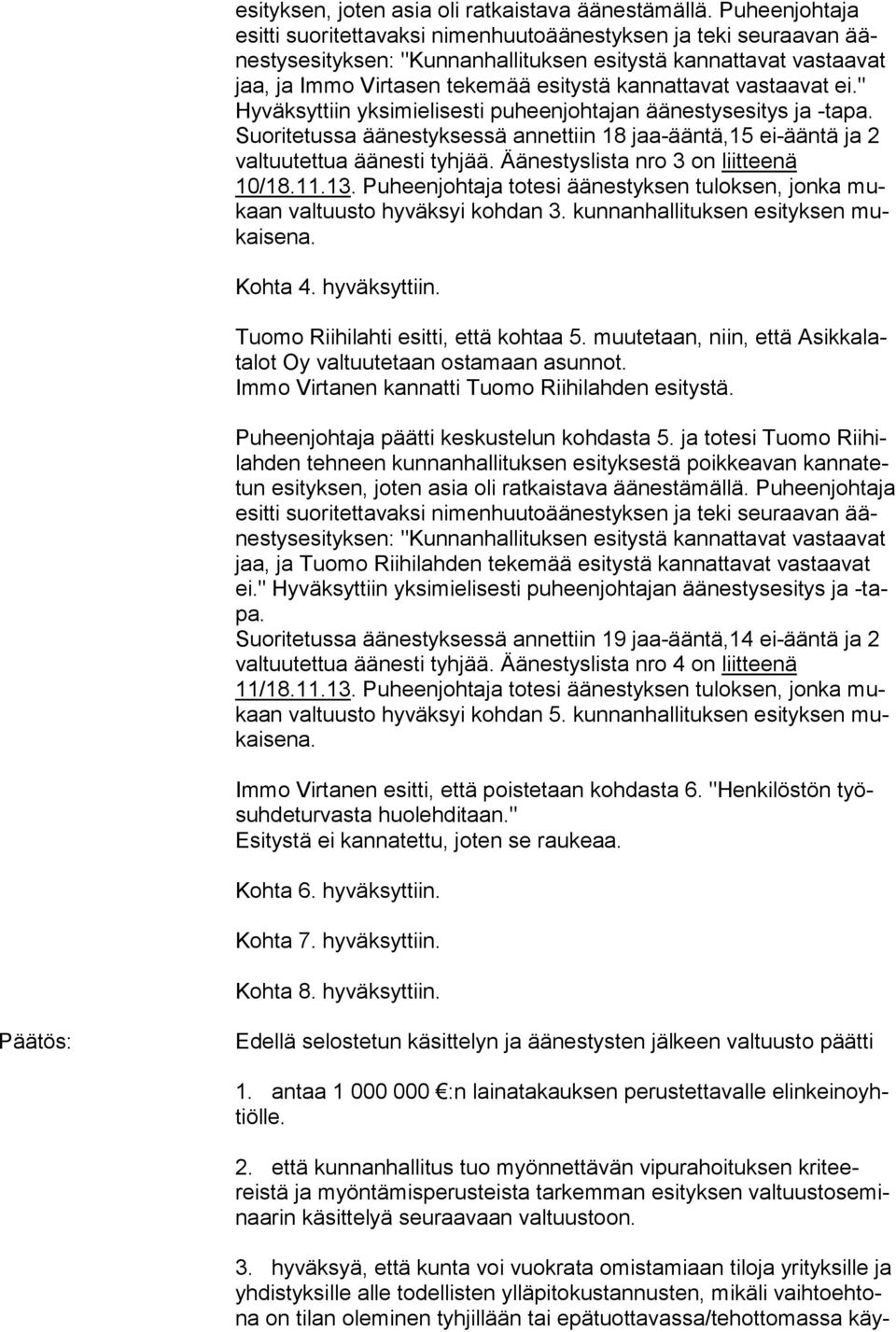 esityksen, joten asia oli ratkaistava äänestämällä. Puheenjohtaja esitti suoritettavaksi nimenhuutoäänestyksen ja teki seuraavan äänestysesityksen: "Kunnanhallituksen esitystä kannattavat vastaavat jaa, ja Immo Virtasen tekemää esitystä kannattavat vastaavat ei." Hyväksyttiin yksimielisesti puheenjohtajan äänestysesitys ja -tapa. Suoritetussa äänestyksessä annettiin 18 jaa-ääntä,15 ei-ääntä ja 2 valtuutettua äänesti tyhjää. Äänestyslista nro 3 on liitteenä 10/18.11.13. Puheenjohtaja totesi äänestyksen tuloksen, jonka mukaan valtuusto hyväksyi kohdan 3. kunnanhallituksen esityksen mukaisena.

Kohta 4. hyväksyttiin.

Tuomo Riihilahti esitti, että kohtaa 5. muutetaan, niin, että Asikkalatalot Oy valtuutetaan ostamaan asunnot.
Immo Virtanen kannatti Tuomo Riihilahden esitystä.

Puheenjohtaja päätti keskustelun kohdasta 5. ja totesi Tuomo Riihilahden tehneen kunnanhallituksen esityksestä poikkeavan kannatetun esityksen, joten asia oli ratkaistava äänestämällä. Puheenjohtaja esitti suoritettavaksi nimenhuutoäänestyksen ja teki seuraavan äänestysesityksen: "Kunnanhallituksen esitystä kannattavat vastaavat jaa, ja Tuomo Riihilahden tekemää esitystä kannattavat vastaavat ei." Hyväksyttiin yksimielisesti puheenjohtajan äänestysesitys ja -tapa.
Suoritetussa äänestyksessä annettiin 19 jaa-ääntä,14 ei-ääntä ja 2 valtuutettua äänesti tyhjää. Äänestyslista nro 4 on liitteenä 11/18.11.13. Puheenjohtaja totesi äänestyksen tuloksen, jonka mukaan valtuusto hyväksyi kohdan 5. kunnanhallituksen esityksen mukaisena.

Immo Virtanen esitti, että poistetaan kohdasta 6. "Henkilöstön työsuhdeturvasta huolehditaan."
Esitystä ei kannatettu, joten se raukeaa.

Kohta 6. hyväksyttiin.

Kohta 7. hyväksyttiin.

Kohta 8. hyväksyttiin.

Päätös:

Edellä selostetun käsittelyn ja äänestysten jälkeen valtuusto päätti

1. antaa 1 000 000 €:n lainatakauksen perustettavalle elinkeinoyhtiölle.

2. että kunnanhallitus tuo myönnettävän vipurahoituksen kriteereistä ja myöntämisperusteista tarkemman esityksen valtuustoseminaarin käsittelyä seuraavaan valtuustoon.

3. hyväksyä, että kunta voi vuokrata omistamiaan tiloja yrityksille ja yhdistyksille alle todellisten ylläpitokustannusten, mikäli vaihtoehtona on tilan oleminen tyhjillään tai epätuottavassa/tehottomassa käy-